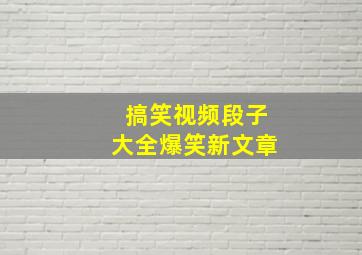 搞笑视频段子
大全爆笑新文章